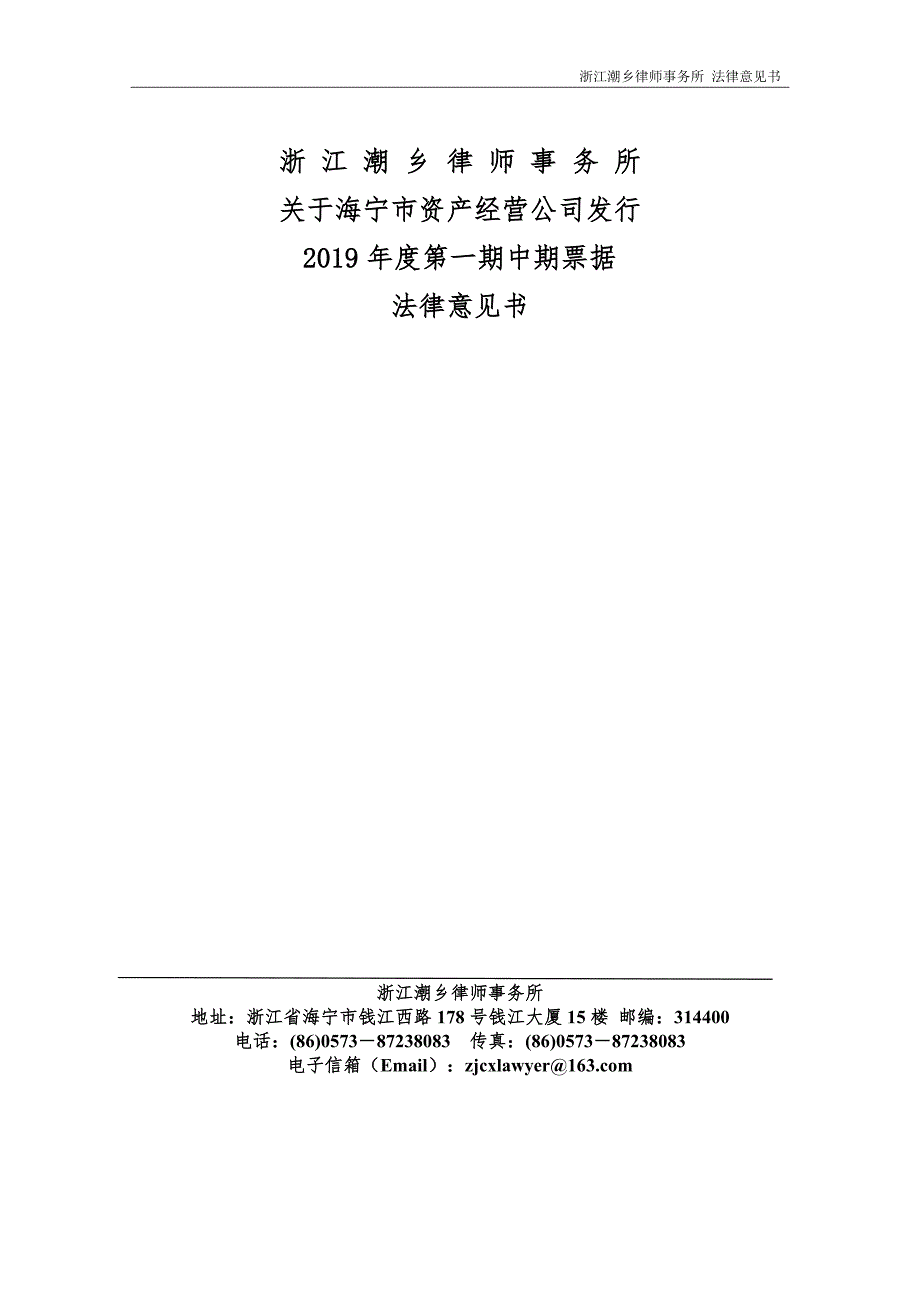 浙江潮乡律师事务所 法律意见书

浙 江 潮 乡 律 师 事 务 所
关于海宁市资产经营公司发行
2019 年度第一期中期票据
法律意见书

浙江潮乡律师事务所
地址：浙江省海宁市钱江西路 178 号钱江大厦 15 楼 邮编：314400
电话：(86)0573－87238083 传真：(86)0573－87238083
电子信箱（Email）：zjcxlawyer@163.com